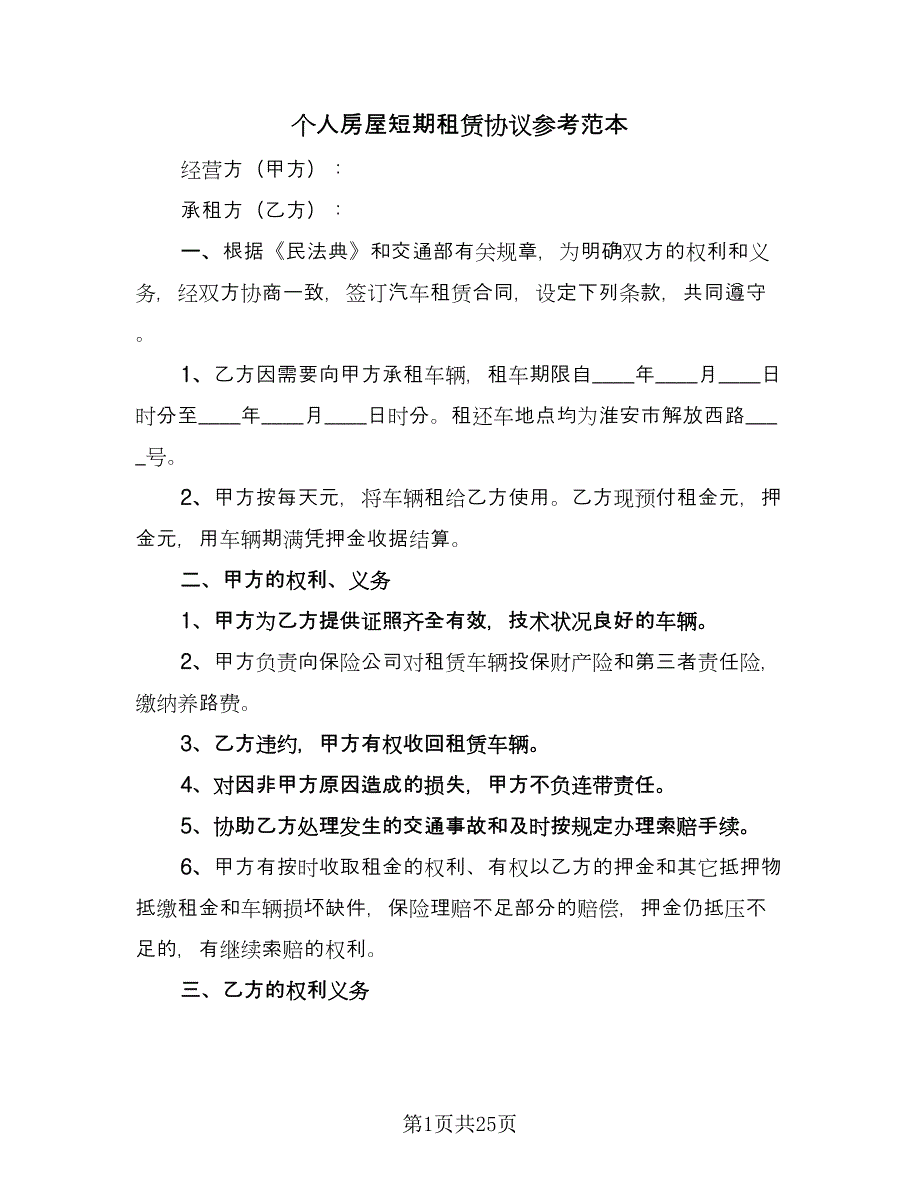 个人房屋短期租赁协议参考范本

经营方（甲方）：

承租方（乙方）：

一、根据《民法典》和交通部有关规章，为明确双方的权利和义务，经双方协商一致，签订汽车租赁合同，设定下列条款，共同遵守。

1、乙方因需要向甲方承租车辆，租车期限自____年____月____日时分至____年____月____日时分。租还车地点均为淮安市解放西路____号。

2、甲方按每天元，将车辆租给乙方使用。乙方现预付租金元，押金元，用车辆期满凭押金收据结算。

二、甲方的权利、义务

1、甲方为乙方提供证照齐全有效，技术状况良好的车辆。

2、甲方负责向保险公司对租赁车辆投保财产险和第三者责任险，缴纳养路费。

3、乙方违约，甲方有权收回租赁车辆。

4、对因非甲方原因造成的损失，甲方不负连带责任。

5、协助乙方处理发生的交通事故和及时按规定办理索赔手续。

6、甲方有按时收取租金的权利、有权以乙方的押金和其它抵押物抵缴租金和车辆损坏缺件，保险理赔不足部分的赔偿，押金仍抵压不足的，有继续索赔的权利。

三、乙方的权利义务

第1页共25页